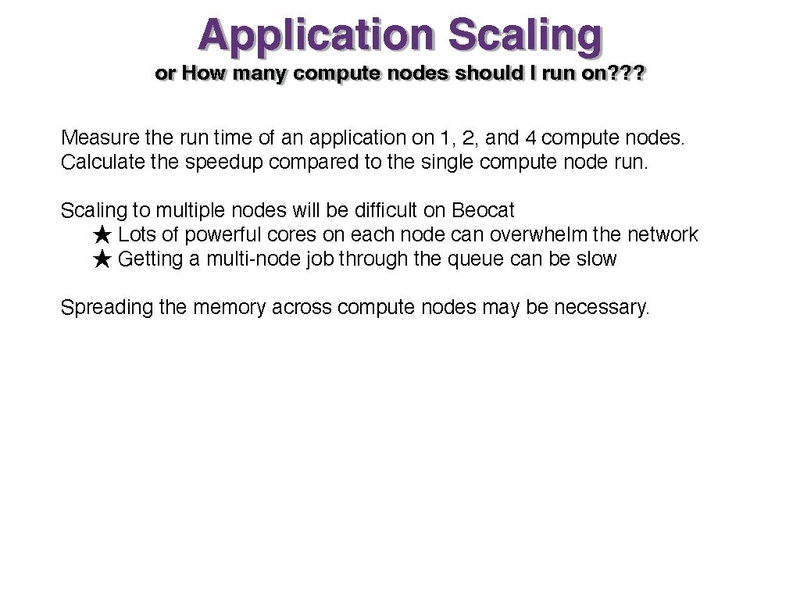 Application Scaling
or How many compute nodes should I run on???

Measure the run time of an application on 1, 2, and 4 compute nodes.
Calculate the speedup compared to the single compute node run.

Scaling to multiple nodes will be difficult on Beocat
★ Lots of powerful cores on each node can overwhelm the network
★ Getting a multi-node job through the queue can be slow

Spreading the memory across compute nodes may be necessary.